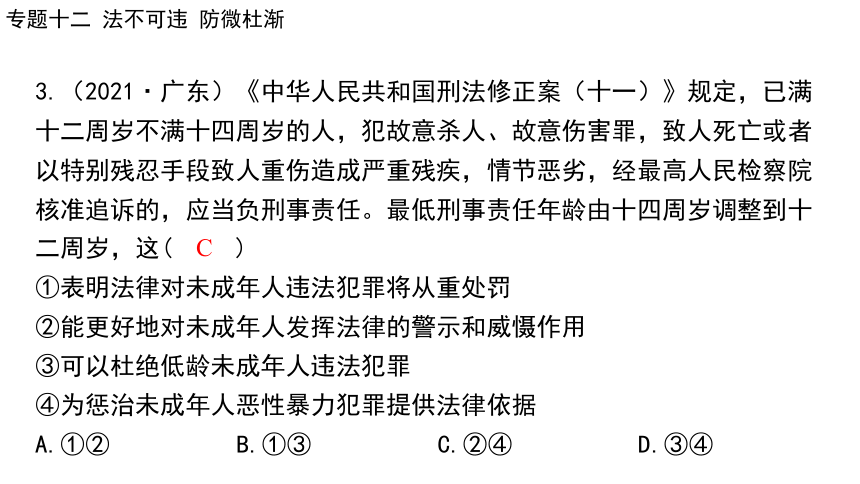 专题十二 法不可违 防微杜渐

3.（2021·广东）《中华人民共和国刑法修正案（十一）》规定，已满十二周岁不满十四周岁的人，犯故意杀人、故意伤害罪，致人死亡或者以特别残忍手段致人重伤造成严重残疾，情节恶劣，经最高人民检察院核准追诉的，应当负刑事责任。最低刑事责任年龄由十四周岁调整到十二周岁，这（ C ）

①表明法律对未成年人违法犯罪将从重处罚
②能更好地对未成年人发挥法律的警示和威慑作用
③可以杜绝低龄未成年人违法犯罪
④为惩治未成年人恶性暴力犯罪提供法律依据

A.①②　　B.①③　　C.②④　　D.③④